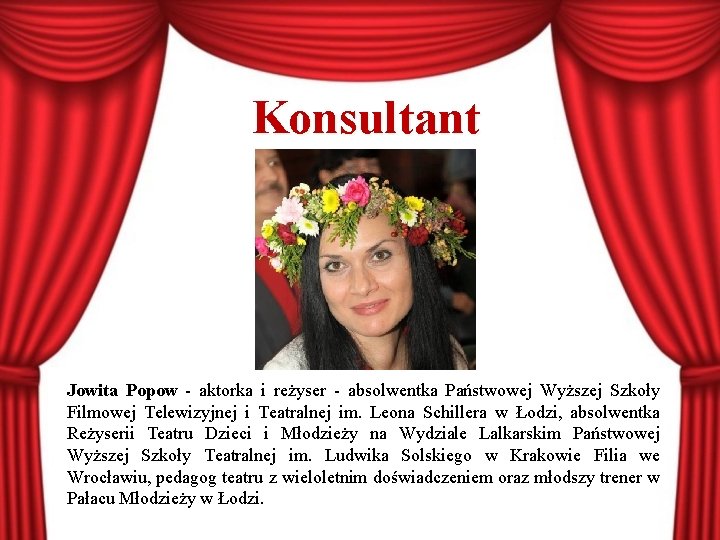 Konsultant

Jowita Popow - aktorka i reżyser - absolwentka Państwowej Wyższej Szkoły Filmowej Telewizyjnej i Teatralnej im. Leona Schillera w Łodzi, absolwentka Reżyserii Teatru Dzieci i Młodzieży na Wydziale Lalkarskim Państwowej Wyższej Szkoły Teatralnej im. Ludwika Solskiego w Krakowie Filia we Wrocławiu, pedagog teatru z wieloletnim doświadczeniem oraz młodszy trener w Pałacu Młodzieży w Łodzi.